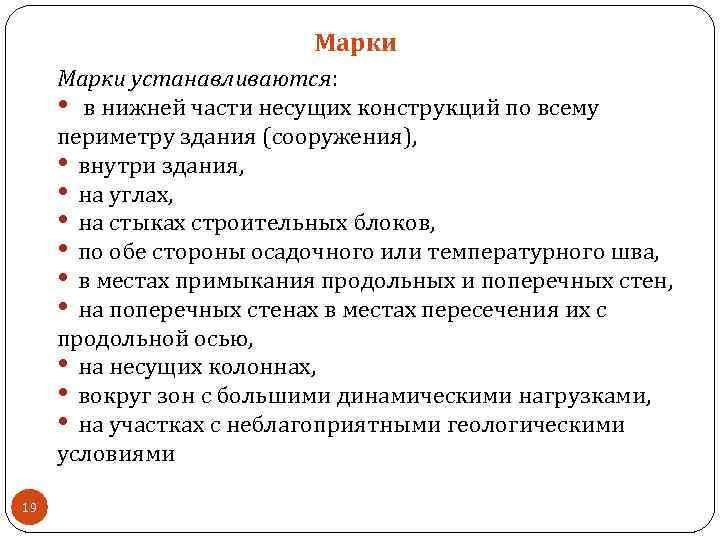 Марки

Марки устанавливаются:

• в нижней части несущих конструкций по всему периметру здания (сооружения),
• внутри здания,
• на углах,
• на стыках строительных блоков,
• по обе стороны осадочного или температурного шва,
• в местах примыкания продольных и поперечных стен,
• на поперечных стенах в местах пересечения их с продольной осью,
• на несущих колоннах,
• вокруг зон с большими динамическими нагрузками,
• на участках с неблагоприятными геологическими условиями

19